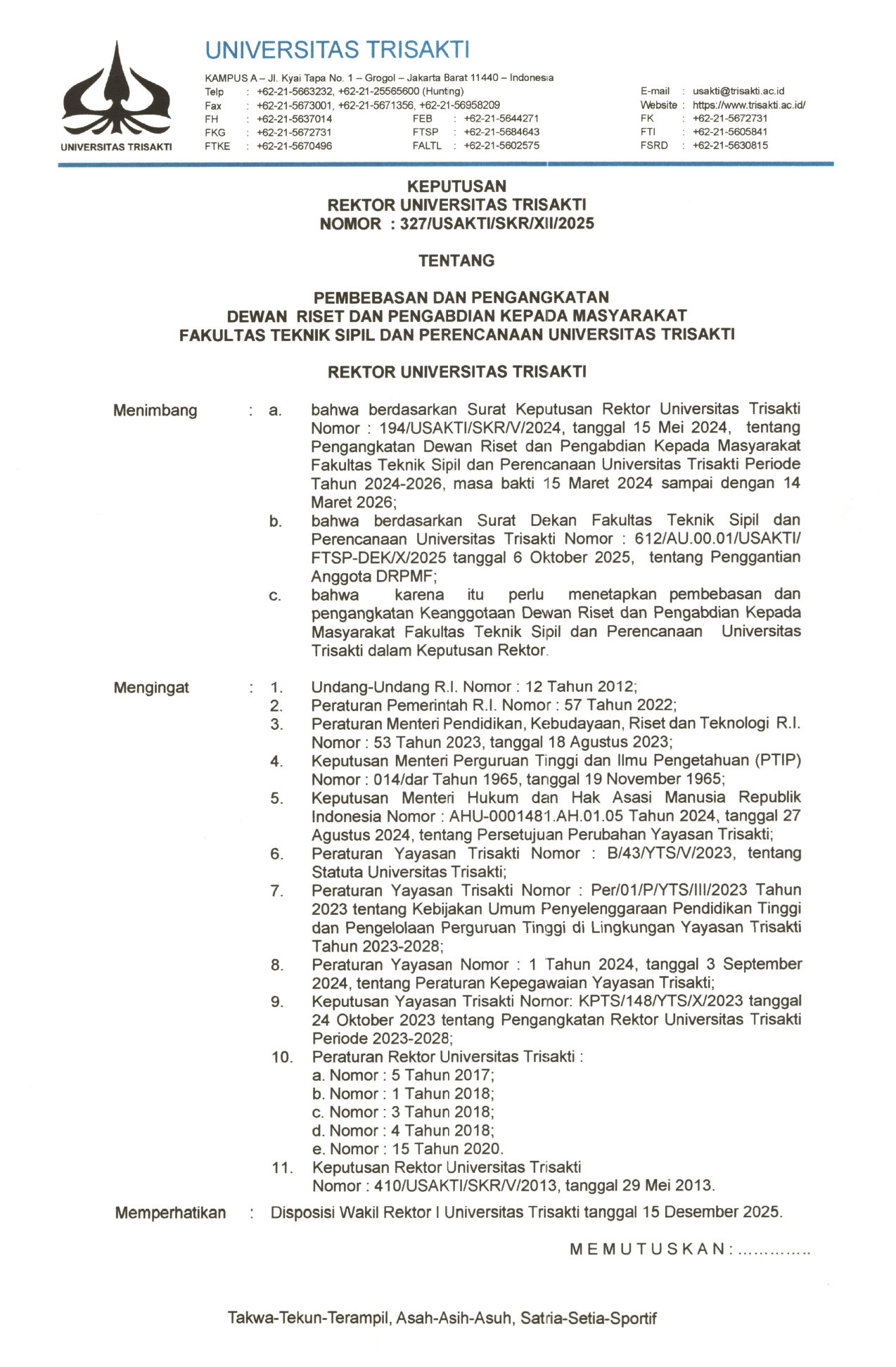 UNIVERSITAS TRISAKTI

UNIVERSITAS TRISAKTI

KAMPUS A – Jl. Kyai Tapa No. 1 – Grogol – Jakarta Barat 11440 – Indonesia
Telp : +62-21-5663232, +62-21-25565600 (Hunting)
Fax : +62-21-5673001, +62-21-5671356, +62-21-56958209
FH : +62-21-5637014
FKG : +62-21-5672731
FTKE : +62-21-5670496
FEB : +62-21-5644271
FTSP : +62-21-5684643
FALTL : +62-21-5602575
E-mail : usakti@trisakti.ac.id
Website : https://www.trisakti.ac.id/
FK : +62-21-5672731
FTI : +62-21-5605841
FSRD : +62-21-5630815

KEPUTUSAN
REKTOR UNIVERSITAS TRISAKTI
NOMOR : 327/USAKTI/SKR/XII/2025

TENTANG

PEMBEBASAN DAN PENGANGKATAN
DEWAN RISET DAN PENGABDIAN KEPADA MASYARAKAT
FAKULTAS TEKNIK SIPIL DAN PERENCANAAN UNIVERSITAS TRISAKTI

REKTOR UNIVERSITAS TRISAKTI

Menimbang : a. bahwa berdasarkan Surat Keputusan Rektor Universitas Trisakti Nomor : 194/USAKTI/SKR/V/2024, tanggal 15 Mei 2024, tentang Pengangkatan Dewan Riset dan Pengabdian Kepada Masyarakat Fakultas Teknik Sipil dan Perencanaan Universitas Trisakti Periode Tahun 2024-2026, masa bakti 15 Maret 2024 sampai dengan 14 Maret 2026;
b. bahwa berdasarkan Surat Dekan Fakultas Teknik Sipil dan Perencanaan Universitas Trisakti Nomor : 612/AU.00.01/USAKTI/FTSP-DEK/X/2025 tanggal 6 Oktober 2025, tentang Penggantian Anggota DRPMF;
c. bahwa karena itu perlu menetapkan pembebasan dan pengangkatan Keanggotaan Dewan Riset dan Pengabdian Kepada Masyarakat Fakultas Teknik Sipil dan Perencanaan Universitas Trisakti dalam Keputusan Rektor.

Mengingat : 1. Undang-Undang R.I. Nomor : 12 Tahun 2012;
2. Peraturan Pemerintah R.I. Nomor : 57 Tahun 2022;
3. Peraturan Menteri Pendidikan, Kebudayaan, Riset dan Teknologi R.I. Nomor : 53 Tahun 2023, tanggal 18 Agustus 2023;
4. Keputusan Menteri Perguruan Tinggi dan Ilmu Pengetahuan (PTIP) Nomor : 014/dar Tahun 1965, tanggal 19 November 1965;
5. Keputusan Menteri Hukum dan Hak Asasi Manusia Republik Indonesia Nomor : AHU-0001481.AH.01.05 Tahun 2024, tanggal 27 Agustus 2024, tentang Persetujuan Perubahan Yayasan Trisakti;
6. Peraturan Yayasan Trisakti Nomor : B/43/YTS/V/2023, tentang Statuta Universitas Trisakti;
7. Peraturan Yayasan Trisakti Nomor : Per/01/P/YTS/III/2023 Tahun 2023 tentang Kebijakan Umum Penyelenggaraan Pendidikan Tinggi dan Pengelolaan Perguruan Tinggi di Lingkungan Yayasan Trisakti Tahun 2023-2028;
8. Peraturan Yayasan Nomor : 1 Tahun 2024, tanggal 3 September 2024, tentang Peraturan Kepegawaian Yayasan Trisakti;
9. Keputusan Yayasan Trisakti Nomor: KPTS/148/YTS/X/2023 tanggal 24 Oktober 2023 tentang Pengangkatan Rektor Universitas Trisakti Periode 2023-2028;
10. Peraturan Rektor Universitas Trisakti :
a. Nomor : 5 Tahun 2017;
b. Nomor : 1 Tahun 2018;
c. Nomor : 3 Tahun 2018;
d. Nomor : 4 Tahun 2018;
e. Nomor : 15 Tahun 2020.
11. Keputusan Rektor Universitas Trisakti Nomor : 410/USAKTI/SKR/V/2013, tanggal 29 Mei 2013.

Memperhatikan : Disposisi Wakil Rektor I Universitas Trisakti tanggal 15 Desember 2025.

M E M U T U S K A N : .............

Takwa-Tekun-Terampil, Asah-Asih-Asuh, Satria-Setia-Sportif